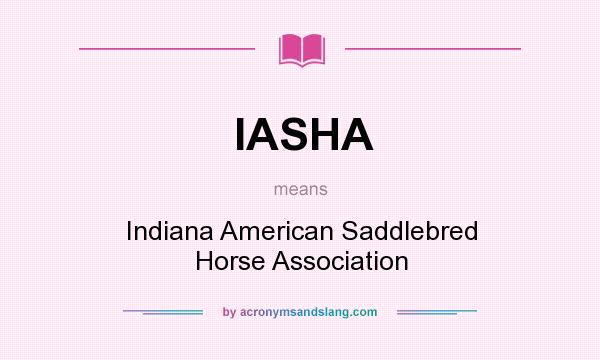 IASHA

means

Indiana American Saddlebred Horse Association

by acronymsandslang.com